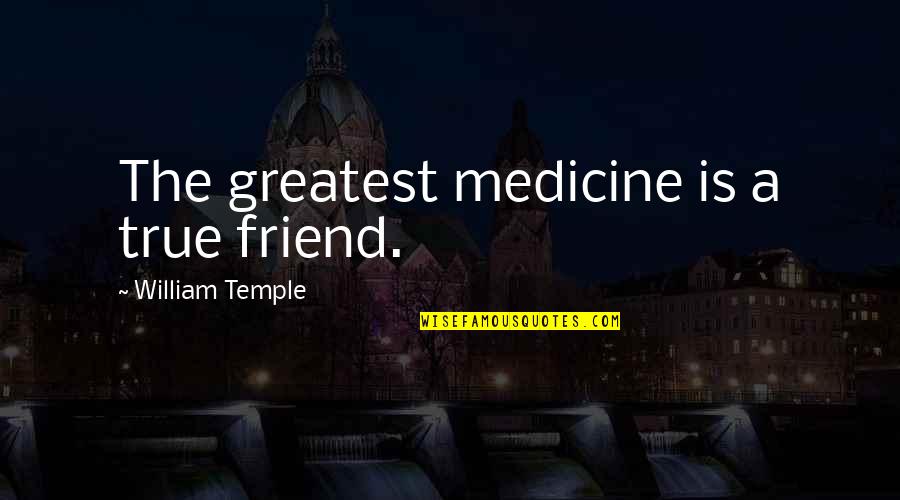 The greatest medicine is a true friend.

~ William Temple

WISEFAMOUSQUOTES.COM